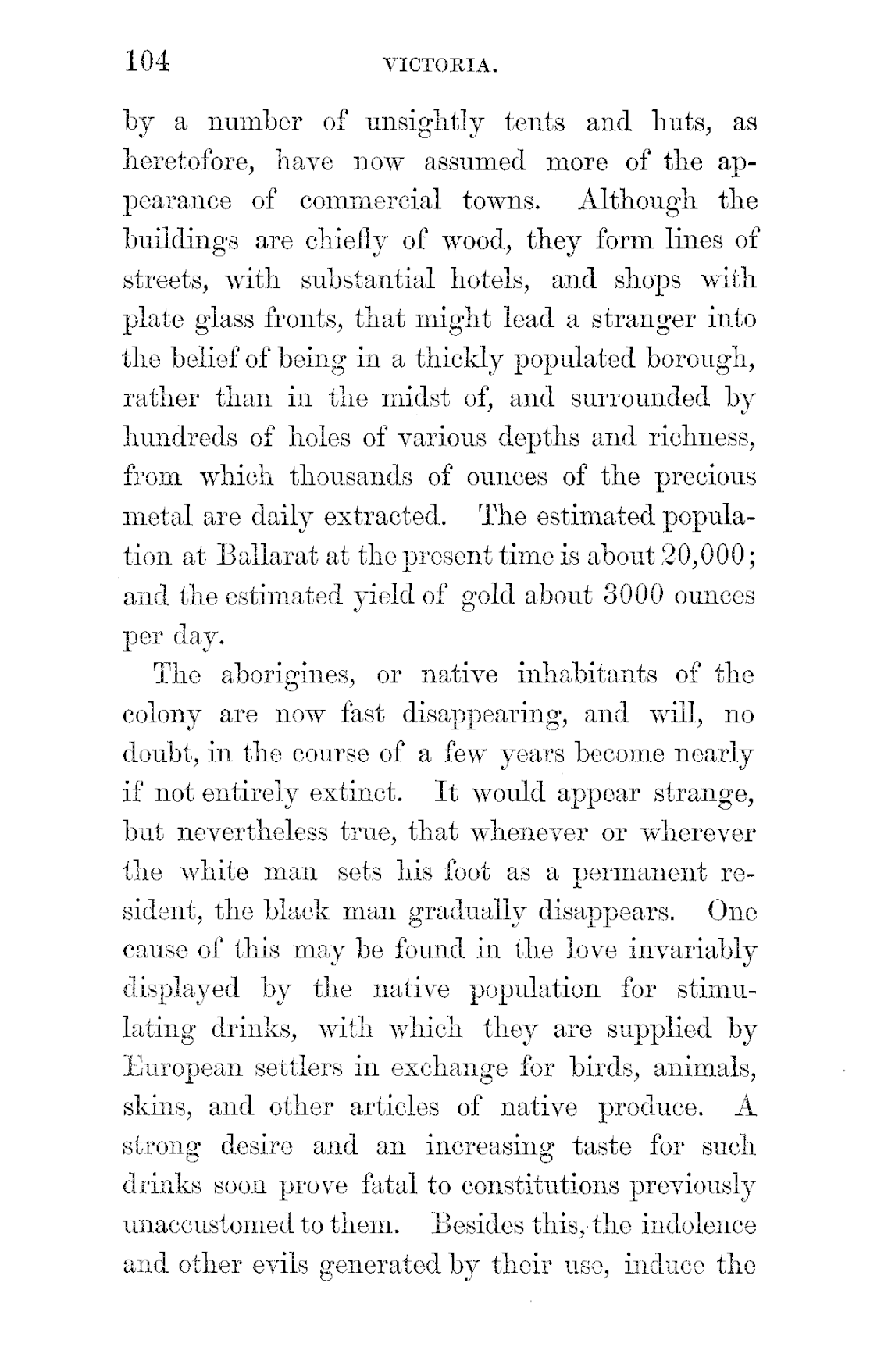 104 VICTORIA.

by a number of unsightly tents and huts, as heretofore, have now assumed more of the appearance of commercial towns. Although the buildings are chiefly of wood, they form lines of streets, with substantial hotels, and shops with plate glass fronts, that might lead a stranger into the belief of being in a thickly populated borough, rather than in the midst of, and surrounded by hundreds of holes of various depths and richness, from which thousands of ounces of the precious metal are daily extracted. The estimated population at Ballarat at the present time is about 20,000; and the estimated yield of gold about 3000 ounces per day.

The aborigines, or native inhabitants of the colony are now fast disappearing, and will, no doubt, in the course of a few years become nearly if not entirely extinct. It would appear strange, but nevertheless true, that whenever or wherever the white man sets his foot as a permanent resident, the black man gradually disappears. One cause of this may be found in the love invariably displayed by the native population for stimulating drinks, with which they are supplied by European settlers in exchange for birds, animals, skins, and other articles of native produce. A strong desire and an increasing taste for such drinks soon prove fatal to constitutions previously unaccustomed to them. Besides this, the indolence and other evils generated by their use, induce the